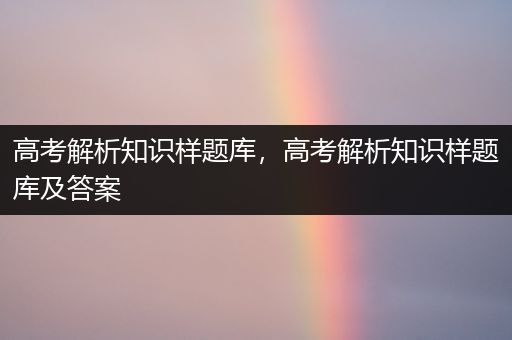 高考解析知识样题库，高考解析知识样题库及答案